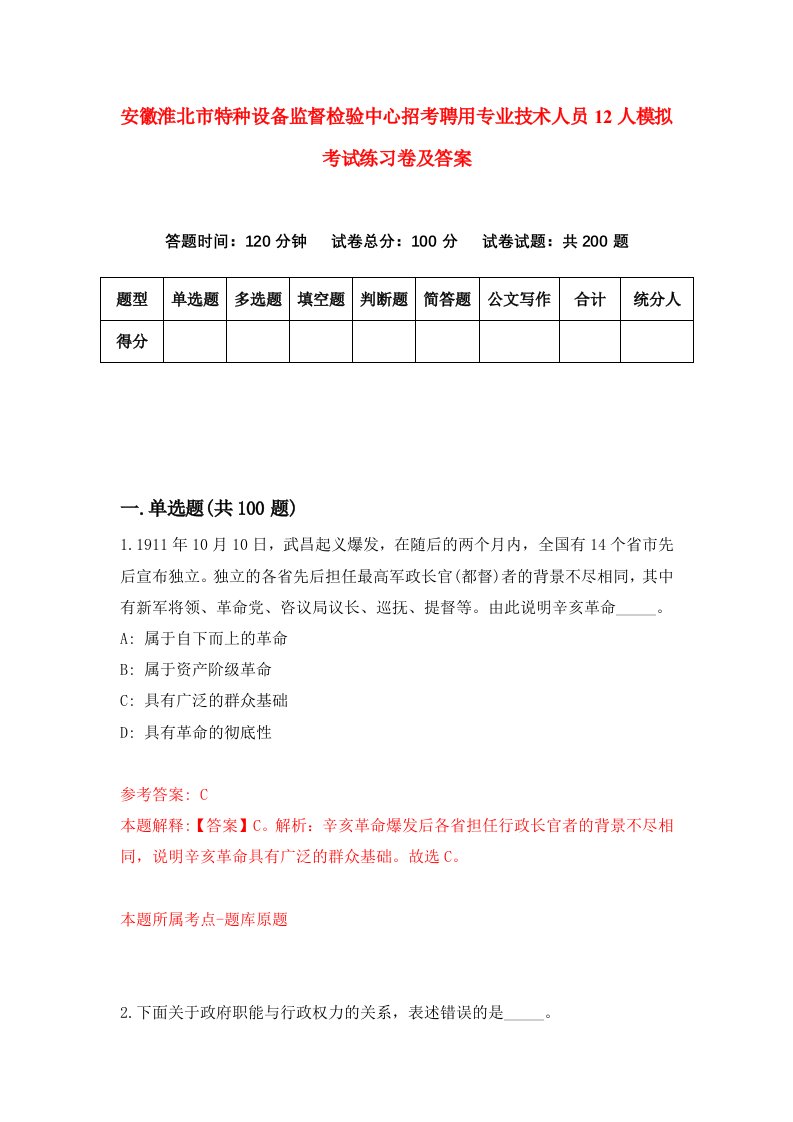 安徽淮北市特种设备监督检验中心招考聘用专业技术人员12人模拟考试练习卷及答案

答题时间：120分钟　试卷总分：100分　试卷试题：共200题

| 题型 | 单选题 | 多选题 | 填空题 | 判断题 | 简答题 | 公文写作 | 合计 | 统分人 |
|---|---|---|---|---|---|---|---|---|
| 得分 | | | | | | | | |

一.单选题(共100题)

1.1911年10月10日，武昌起义爆发，在随后的两个月内，全国有14个省市先后宣布独立。独立的各省先后担任最高军政长官(都督)者的背景不尽相同，其中有新军将领、革命党、咨议局议长、巡抚、提督等。由此说明辛亥革命_____。
A: 属于自下而上的革命
B: 属于资产阶级革命
C: 具有广泛的群众基础
D: 具有革命的彻底性

参考答案: C
本题解释:【答案】C。解析：辛亥革命爆发后各省担任行政长官者的背景不尽相同，说明辛亥革命具有广泛的群众基础。故选C。

本题所属考点-题库原题

2.下面关于政府职能与行政权力的关系，表述错误的是_____。